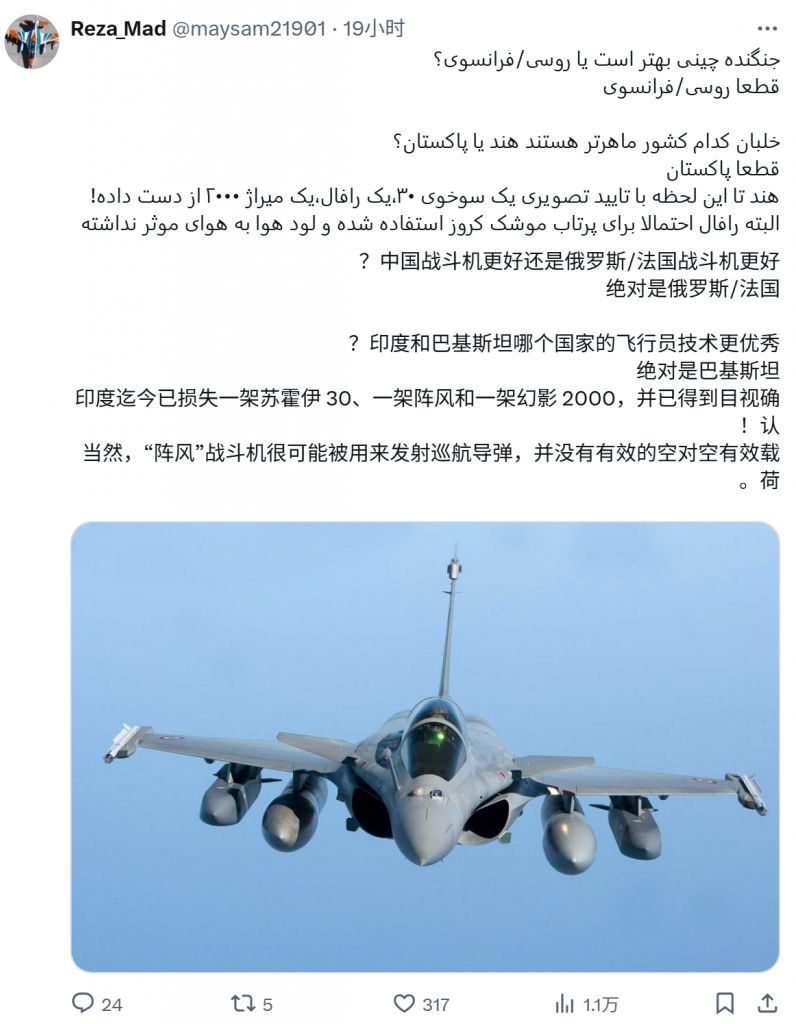 Reza_Mad @maysam21901 · 19小时

جنگنده چینی بهتر است یا روسی/فرانسوی؟
قطعا روسی/فرانسوی

خلبان کدام کشور ماهرتر هستند هند یا پاکستان؟
قطعا پاکستان
هند تا این لحظه با تایید تصویری یک سوخوی ۳۰،یک رافال،یک میراژ ۲۰۰۰ از دست داده!
البته رافال احتمالا برای پرتاب موشک کروز استفاده شده و لود هوا به هوای موثر نداشته

中国战斗机更好还是俄罗斯/法国战斗机更好？
绝对是俄罗斯/法国

印度和巴基斯坦哪个国家的飞行员技术更优秀？
绝对是巴基斯坦
印度迄今已损失一架苏霍伊 30、一架阵风和一架幻影 2000，并已得到目视确认！
当然，“阵风”战斗机很可能被用来发射巡航导弹，并没有有效的空对空有效载荷。

24 5 317 1.1万